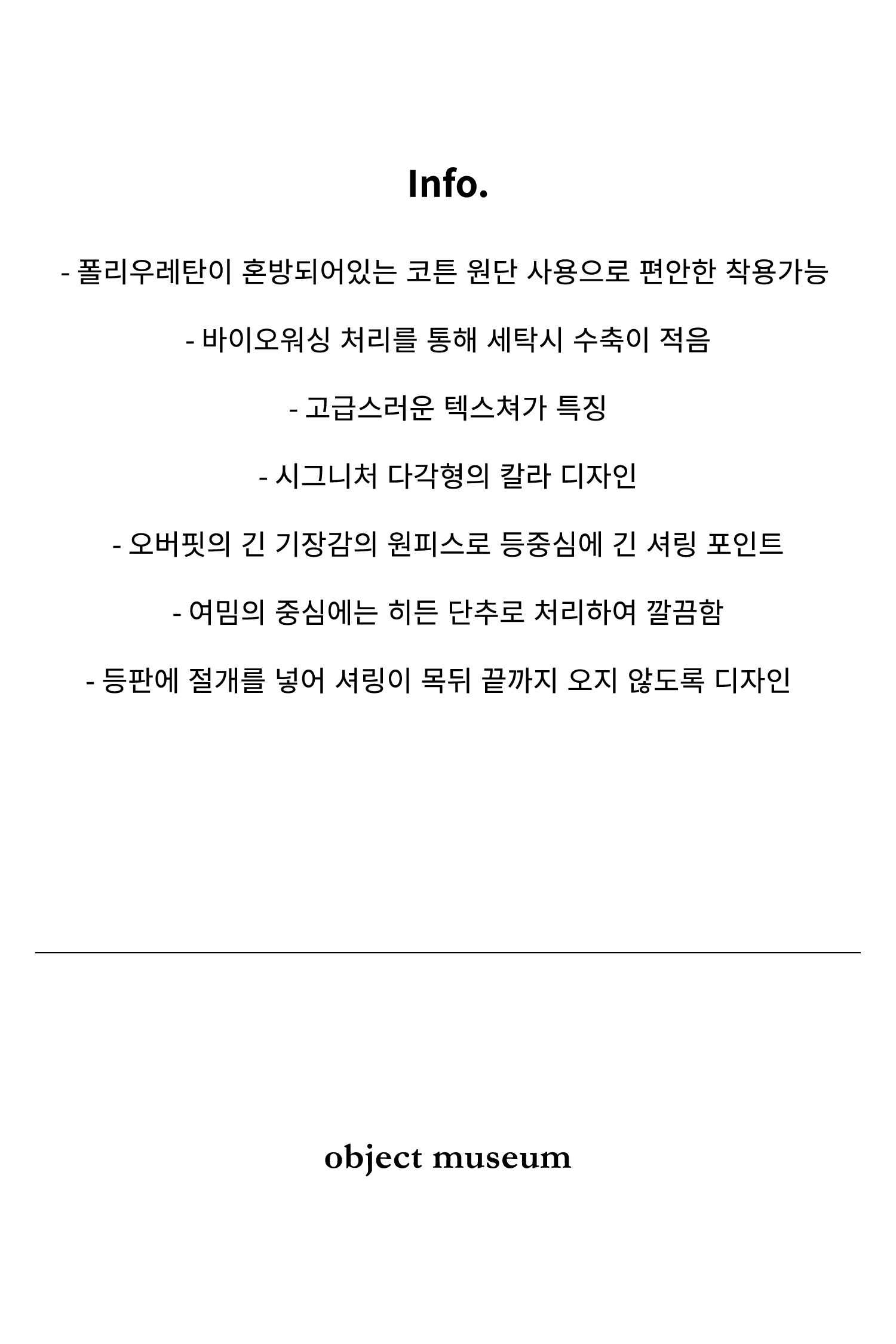 Info.

- 폴리우레탄이 혼방되어있는 코튼 원단 사용으로 편안한 착용가능

- 바이오워싱 처리를 통해 세탁시 수축이 적음

- 고급스러운 텍스쳐가 특징

- 시그니처 다각형의 칼라 디자인

- 오버핏의 긴 기장감의 원피스로 등중심에 긴 셔링 포인트

- 여밈의 중심에는 히든 단추로 처리하여 깔끔함

- 등판에 절개를 넣어 셔링이 목뒤 끝까지 오지 않도록 디자인

object museum